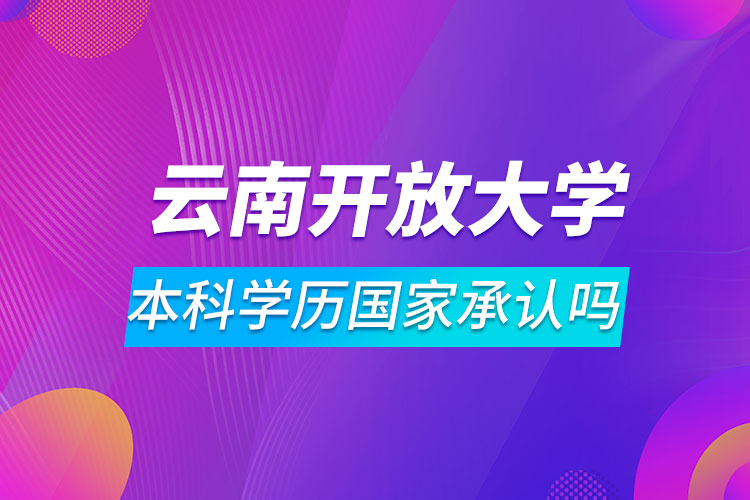 云南开放大学

本科学历国家承认吗